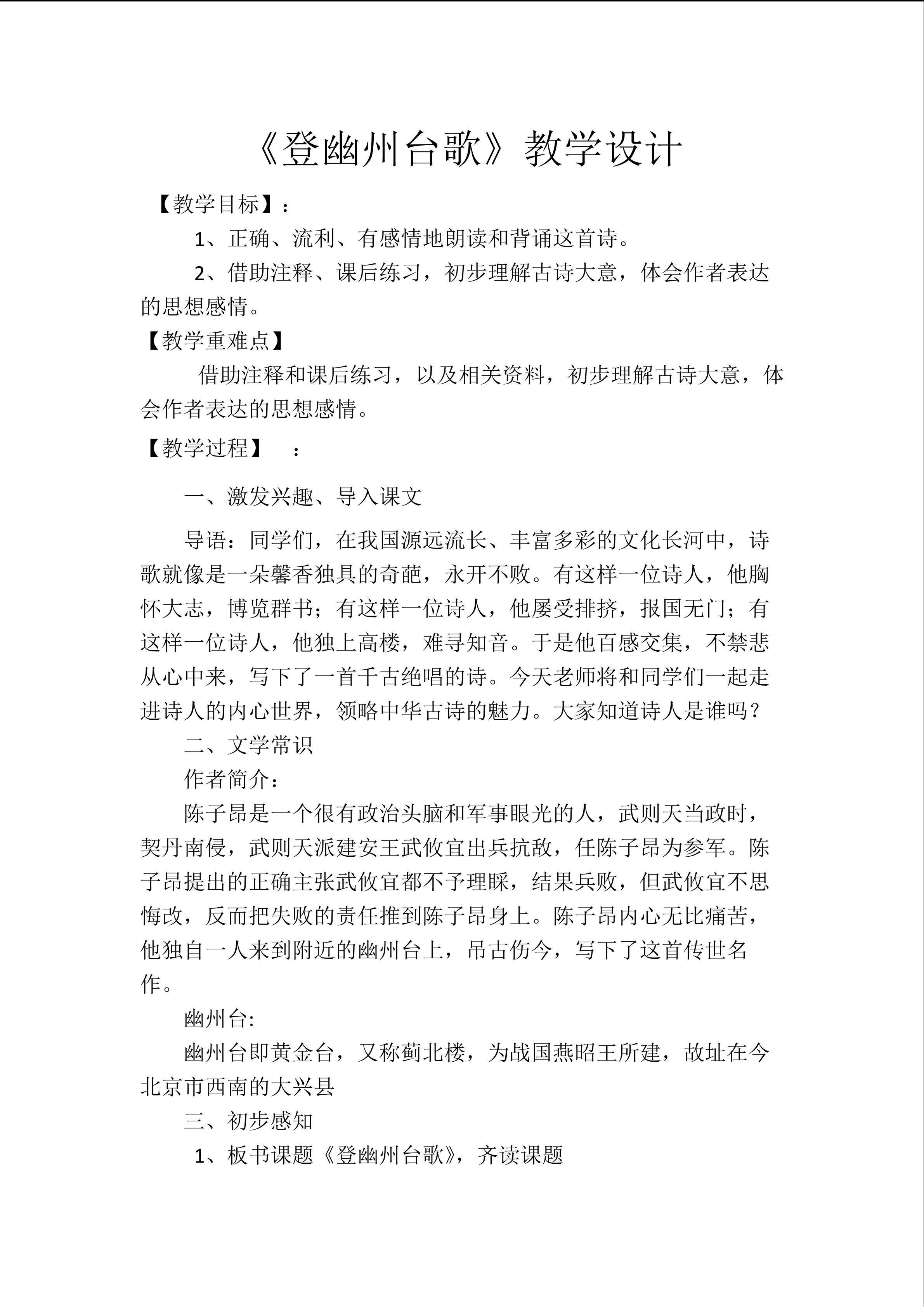 《登幽州台歌》教学设计

【教学目标】：

1、正确、流利、有感情地朗读和背诵这首诗。

2、借助注释、课后练习，初步理解古诗大意，体会作者表达的思想感情。

【教学重难点】

借助注释和课后练习，以及相关资料，初步理解古诗大意，体会作者表达的思想感情。

【教学过程】　：

一、激发兴趣、导入课文

导语：同学们，在我国源远流长、丰富多彩的文化长河中，诗歌就像是一朵馨香独具的奇葩，永开不败。有这样一位诗人，他胸怀大志，博览群书；有这样一位诗人，他屡受排挤，报国无门；有这样一位诗人，他独上高楼，难寻知音。于是他百感交集，不禁悲从心中来，写下了一首千古绝唱的诗。今天老师将和同学们一起走进诗人的内心世界，领略中华古诗的魅力。大家知道诗人是谁吗？

二、文学常识

作者简介：

陈子昂是一个很有政治头脑和军事眼光的人，武则天当政时，契丹南侵，武则天派建安王武攸宜出兵抗敌，任陈子昂为参军。陈子昂提出的正确主张武攸宜都不予理睬，结果兵败，但武攸宜不思悔改，反而把失败的责任推到陈子昂身上。陈子昂内心无比痛苦，他独自一人来到附近的幽州台上，吊古伤今，写下了这首传世名作。

幽州台:

幽州台即黄金台，又称蓟北楼，为战国燕昭王所建，故址在今北京市西南的大兴县

三、初步感知

1、板书课题《登幽州台歌》，齐读课题